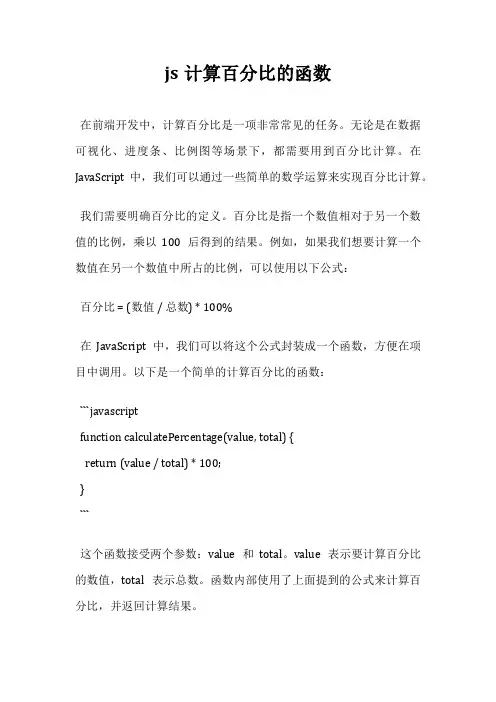 js 计算百分比的函数

在前端开发中，计算百分比是一项非常常见的任务。无论是在数据可视化、进度条、比例图等场景下，都需要用到百分比计算。在 JavaScript 中，我们可以通过一些简单的数学运算来实现百分比计算。

我们需要明确百分比的定义。百分比是指一个数值相对于另一个数值的比例，乘以 100 后得到的结果。例如，如果我们想要计算一个数值在另一个数值中所占的比例，可以使用以下公式：

百分比 = (数值 / 总数) * 100%

在 JavaScript 中，我们可以将这个公式封装成一个函数，方便在项目中调用。以下是一个简单的计算百分比的函数：

```javascript
function calculatePercentage(value, total) {
  return (value / total) * 100;
}
```

这个函数接受两个参数：value 和 total。value 表示要计算百分比的数值，total 表示总数。函数内部使用了上面提到的公式来计算百分比，并返回计算结果。